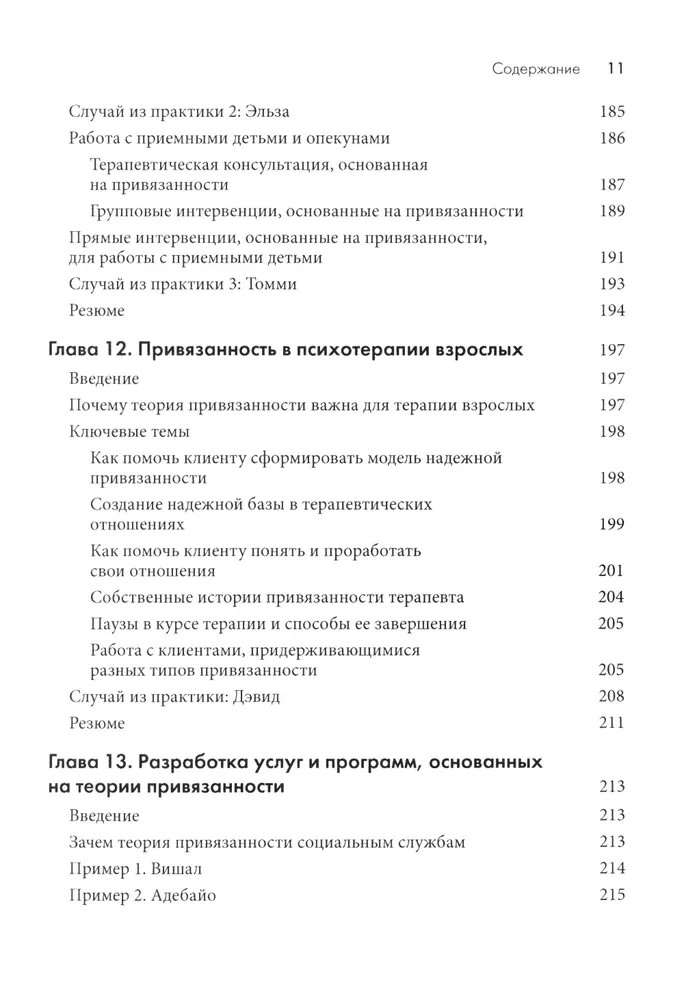 Содержание 11

Случай из практики 2: Эльза 185
Работа с приемными детьми и опекунами 186
Терапевтическая консультация, основанная на привязанности 187
Групповые интервенции, основанные на привязанности 189
Прямые интервенции, основанные на привязанности, для работы с приемными детьми 191
Случай из практики 3: Томми 193
Резюме 194

Глава 12. Привязанность в психотерапии взрослых 197
Введение 197
Почему теория привязанности важна для терапии взрослых 197
Ключевые темы 198
Как помочь клиенту сформировать модель надежной привязанности 198
Создание надежной базы в терапевтических отношениях 199
Как помочь клиенту понять и проработать свои отношения 201
Собственные истории привязанности терапевта 204
Паузы в курсе терапии и способы ее завершения 205
Работа с клиентами, придерживающимися разных типов привязанности 205
Случай из практики: Дэвид 208
Резюме 211

Глава 13. Разработка услуг и программ, основанных на теории привязанности 213
Введение 213
Зачем теория привязанности социальным службам 213
Пример 1. Вишал 214
Пример 2. Адебайо 215